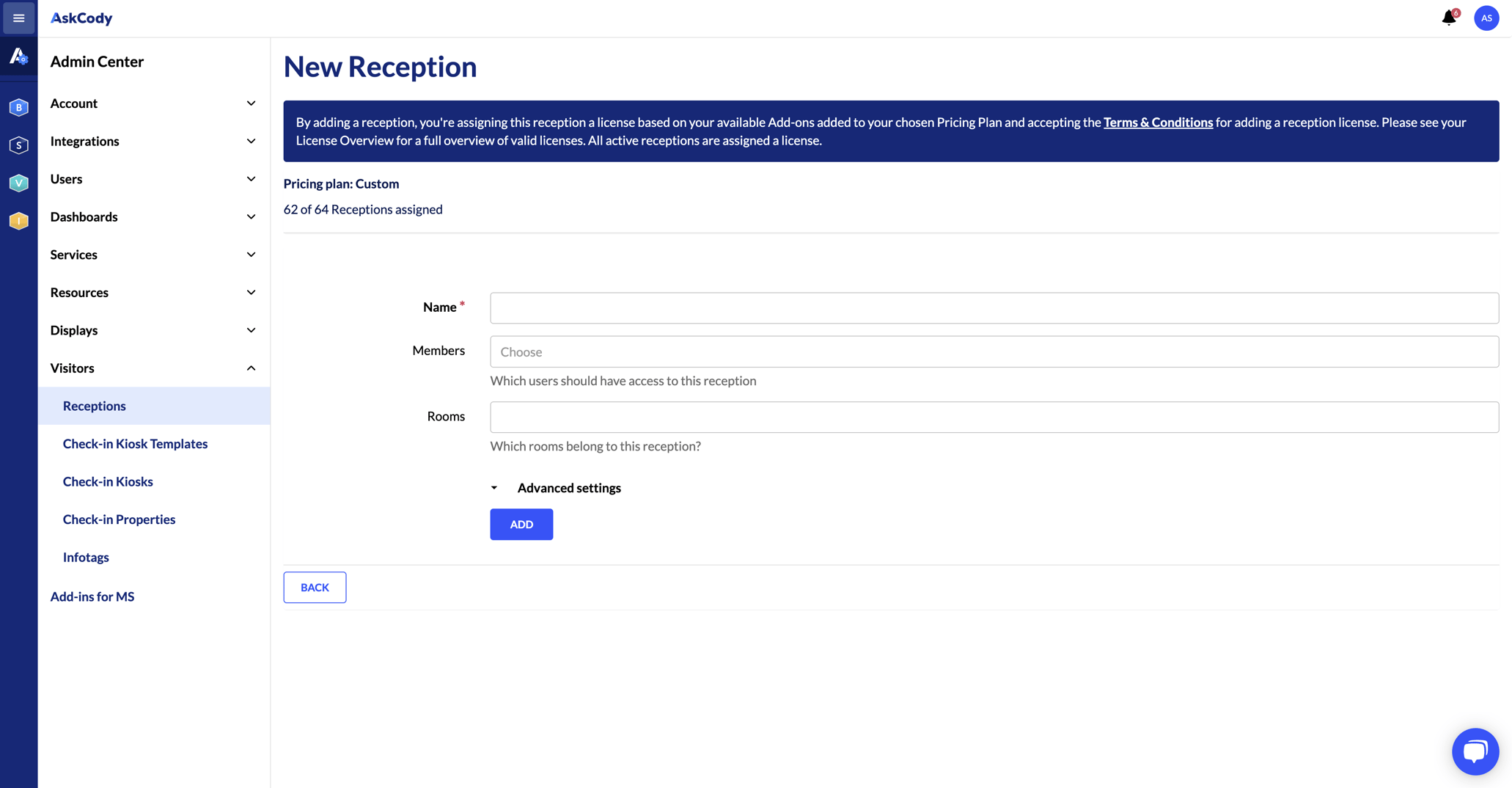 AskCody

6 AS

B
S
V
I

Admin Center

Account
Integrations
Users
Dashboards
Services
Resources
Displays
Visitors
Receptions
Check-in Kiosk Templates
Check-in Kiosks
Check-in Properties
Infotags
Add-ins for MS

New Reception

By adding a reception, you're assigning this reception a license based on your available Add-ons added to your chosen Pricing Plan and accepting the Terms & Conditions for adding a reception license. Please see your License Overview for a full overview of valid licenses. All active receptions are assigned a license.

Pricing plan: Custom

62 of 64 Receptions assigned

Name *

Members

Choose

Which users should have access to this reception

Rooms

Which rooms belong to this reception?

Advanced settings

ADD

BACK